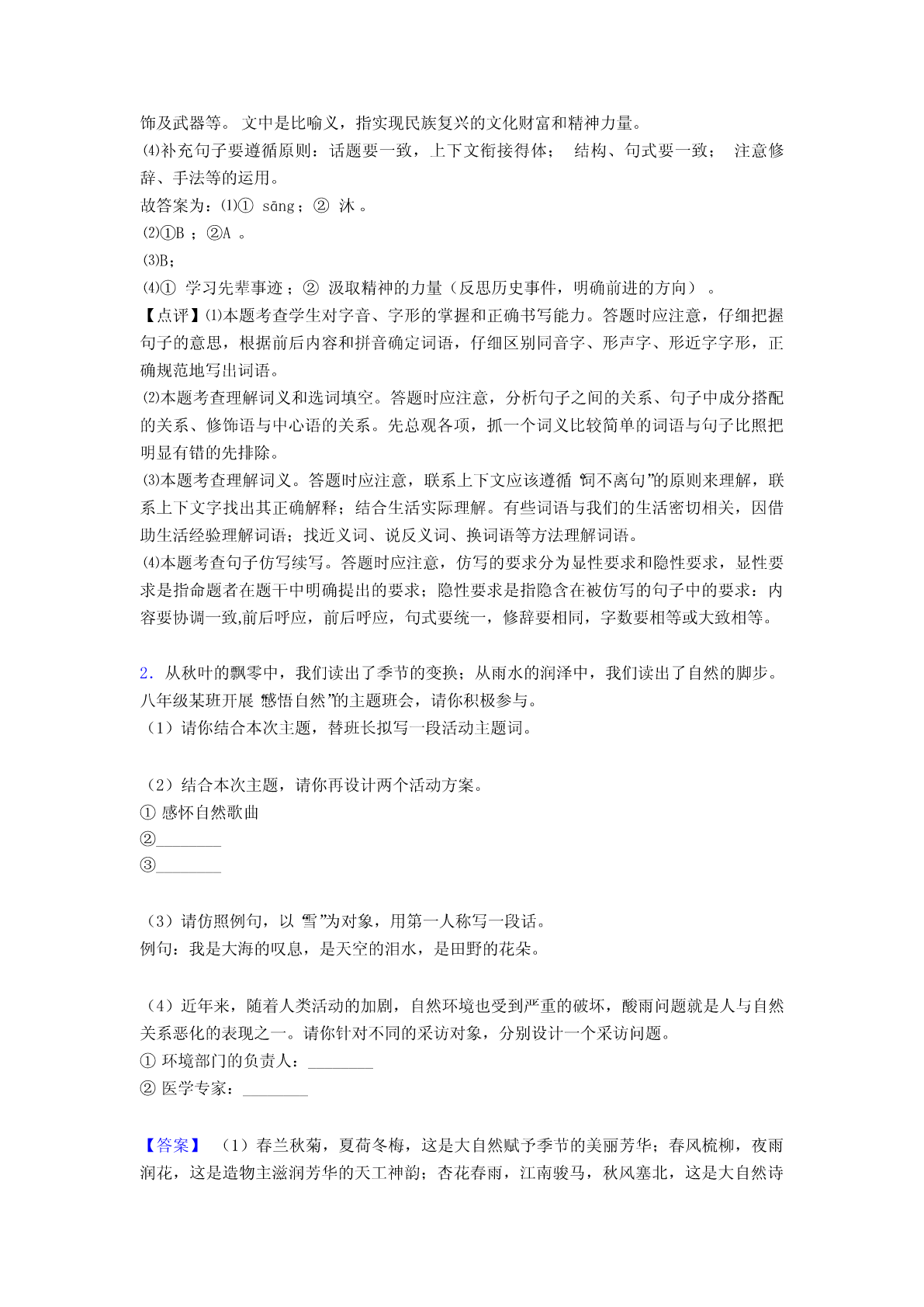 饰及武器等。 文中是比喻义，指实现民族复兴的文化财富和精神力量。
⑷补充句子要遵循原则：话题要一致，上下文衔接得体； 结构、句式要一致； 注意修辞、手法等的运用。
故答案为：⑴① sāng；② 沐 。
⑵①B ；②A 。
⑶B；
⑷① 学习先辈事迹；② 汲取精神的力量（反思历史事件，明确前进的方向） 。
【点评】⑴本题考查学生对字音、字形的掌握和正确书写能力。答题时应注意，仔细把握句子的意思，根据前后内容和拼音确定词语，仔细区别同音字、形声字、形近字字形，正确规范地写出词语。
⑵本题考查理解词义和选词填空。答题时应注意，分析句子之间的关系、句子中成分搭配的关系、修饰语与中心语的关系。先总观各项，抓一个词义比较简单的词语与句子比照把明显有错的先排除。
⑶本题考查理解词义。答题时应注意，联系上下文应该遵循 “词不离句”的原则来理解，联系上下文字找出其正确解释；结合生活实际理解。有些词语与我们的生活密切相关，因借助生活经验理解词语；找近义词、说反义词、换词语等方法理解词语。
⑷本题考查句子仿写续写。答题时应注意，仿写的要求分为显性要求和隐性要求，显性要求是指命题者在题干中明确提出的要求；隐性要求是指隐含在被仿写的句子中的要求：内容要协调一致,前后呼应，前后呼应，句式要统一，修辞要相同，字数要相等或大致相等。

2．从秋叶的飘零中，我们读出了季节的变换；从雨水的润泽中，我们读出了自然的脚步。八年级某班开展 “感悟自然”的主题班会，请你积极参与。
（1）请你结合本次主题，替班长拟写一段活动主题词。

（2）结合本次主题，请你再设计两个活动方案。
① 感怀自然歌曲
②________
③________

（3）请仿照例句，以 “雪”为对象，用第一人称写一段话。
例句：我是大海的叹息，是天空的泪水，是田野的花朵。

（4）近年来，随着人类活动的加剧，自然环境也受到严重的破坏，酸雨问题就是人与自然关系恶化的表现之一。请你针对不同的采访对象，分别设计一个采访问题。
① 环境部门的负责人：________
② 医学专家：________

【答案】 （1）春兰秋菊，夏荷冬梅，这是大自然赋予季节的美丽芳华；春风梳柳，夜雨润花，这是造物主滋润芳华的天工神韵；杏花春雨，江南骏马，秋风塞北，这是大自然诗